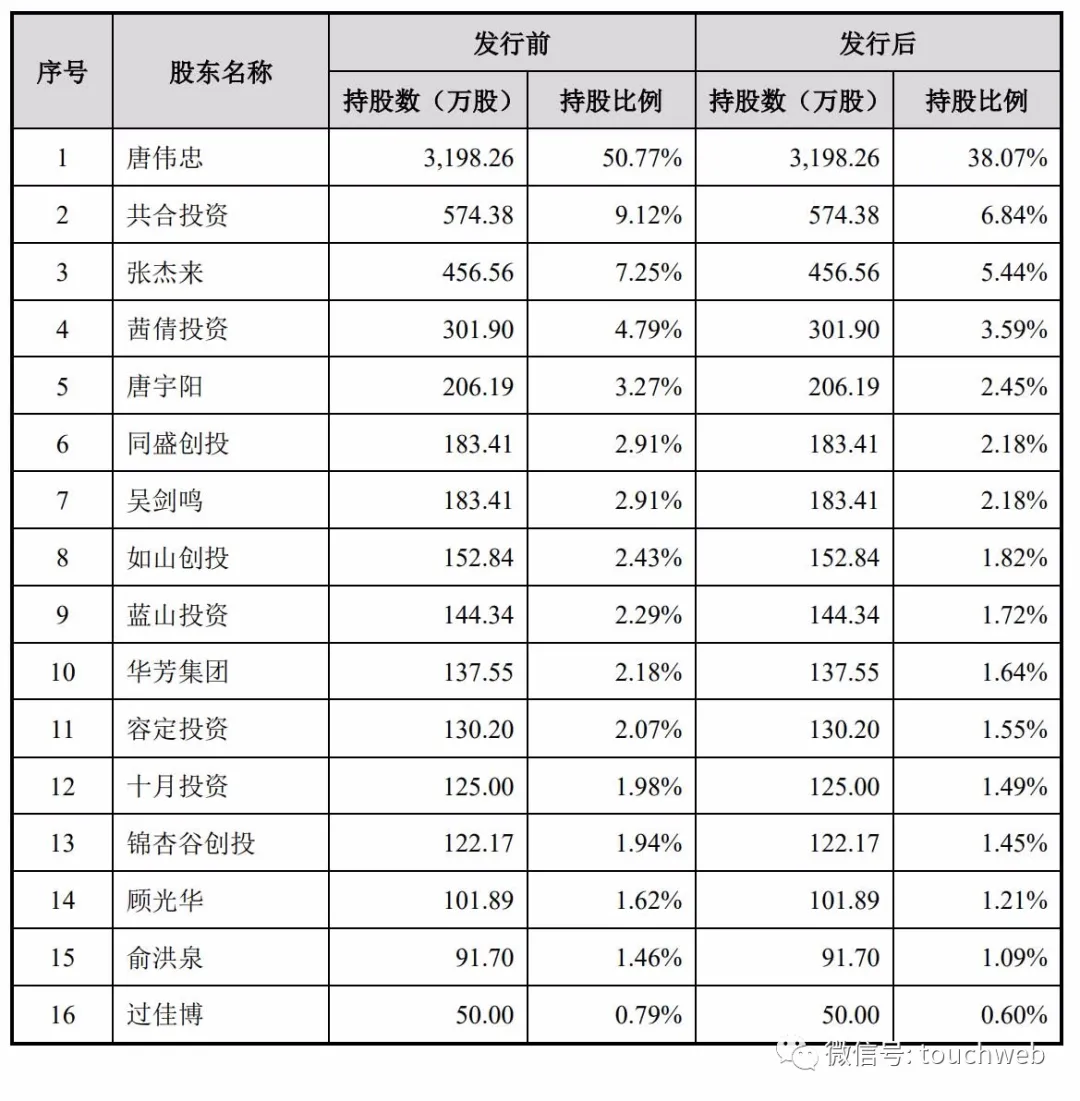 | 序号 | 股东名称 | 发行前 持股数（万股） | 发行前 持股比例 | 发行后 持股数（万股） | 发行后 持股比例 |
|---|---|---|---|---|---|
| 1 | 唐伟忠 | 3,198.26 | 50.77% | 3,198.26 | 38.07% |
| 2 | 共合投资 | 574.38 | 9.12% | 574.38 | 6.84% |
| 3 | 张杰来 | 456.56 | 7.25% | 456.56 | 5.44% |
| 4 | 茜倩投资 | 301.90 | 4.79% | 301.90 | 3.59% |
| 5 | 唐宇阳 | 206.19 | 3.27% | 206.19 | 2.45% |
| 6 | 同盛创投 | 183.41 | 2.91% | 183.41 | 2.18% |
| 7 | 吴剑鸣 | 183.41 | 2.91% | 183.41 | 2.18% |
| 8 | 如山创投 | 152.84 | 2.43% | 152.84 | 1.82% |
| 9 | 蓝山投资 | 144.34 | 2.29% | 144.34 | 1.72% |
| 10 | 华芳集团 | 137.55 | 2.18% | 137.55 | 1.64% |
| 11 | 容定投资 | 130.20 | 2.07% | 130.20 | 1.55% |
| 12 | 十月投资 | 125.00 | 1.98% | 125.00 | 1.49% |
| 13 | 锦杏谷创投 | 122.17 | 1.94% | 122.17 | 1.45% |
| 14 | 顾光华 | 101.89 | 1.62% | 101.89 | 1.21% |
| 15 | 俞洪泉 | 91.70 | 1.46% | 91.70 | 1.09% |
| 16 | 过佳博 | 50.00 | 0.79% | 50.00 | 0.60% |

微信号: touchweb